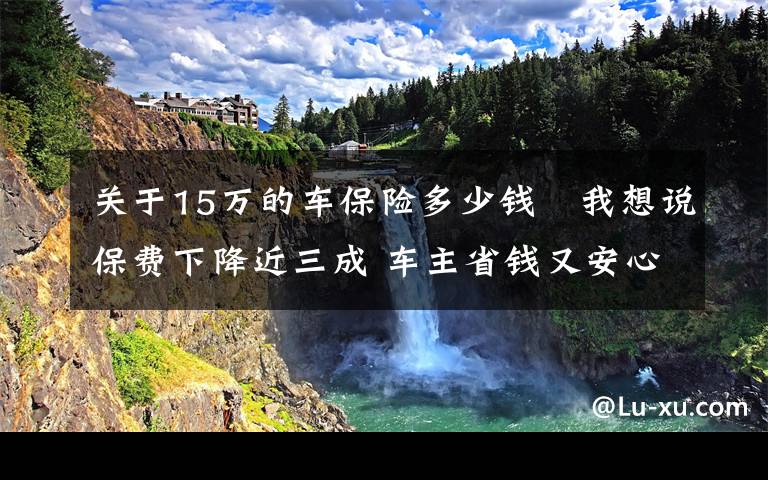 关于15万的车保险多少钱　我想说保费下降近三成 车主省钱又安心

@Lu-xu.com